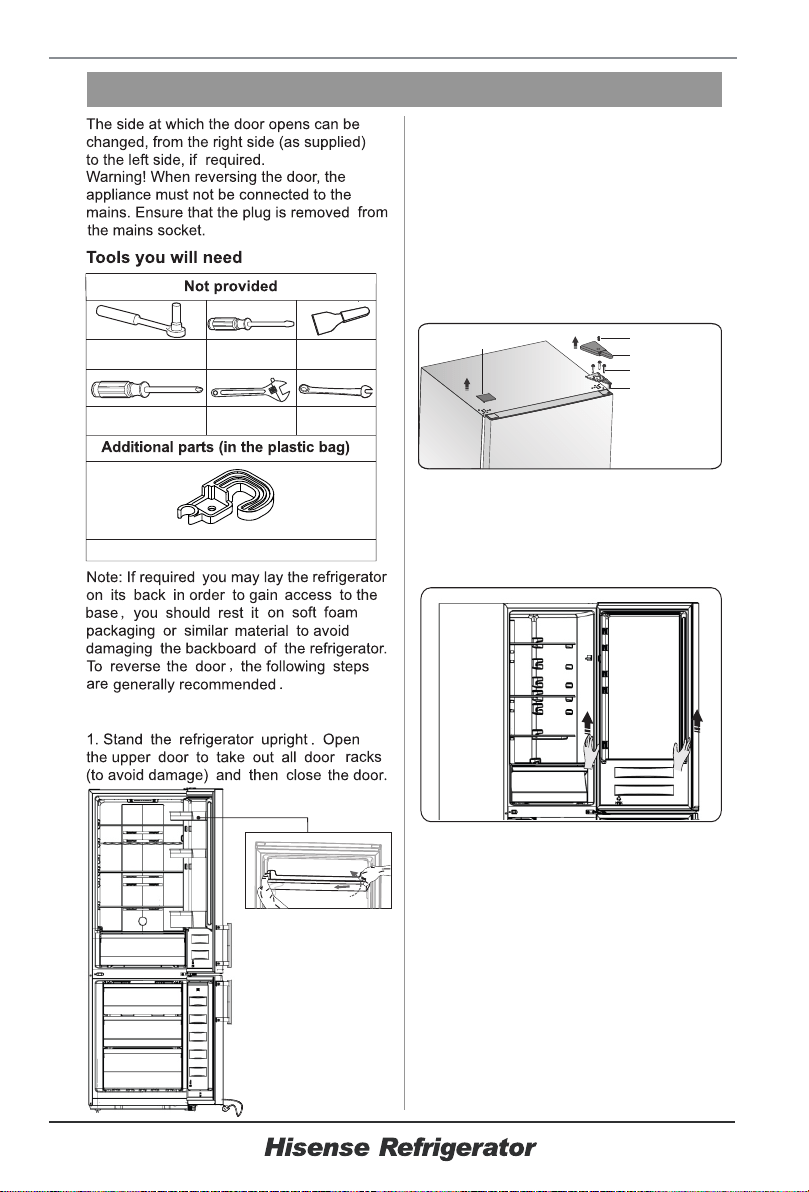 The side at which the door opens can be changed, from the right side (as supplied) to the left side, if required.
Warning! When reversing the door, the appliance must not be connected to the mains. Ensure that the plug is removed from the mains socket.

Tools you will need

Not provided

Additional parts (in the plastic bag)

Note: If required you may lay the refrigerator on its back in order to gain access to the base, you should rest it on soft foam packaging or similar material to avoid damaging the backboard of the refrigerator. To reverse the door, the following steps are generally recommended.

1. Stand the refrigerator upright. Open the upper door to take out all door racks (to avoid damage) and then close the door.

Hisense Refrigerator